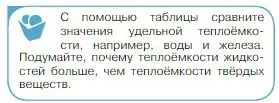 С помощью таблицы сравните значения удельной теплоёмкости, например, воды и железа. Подумайте, почему теплоёмкости жидкостей больше, чем теплоёмкости твёрдых веществ.